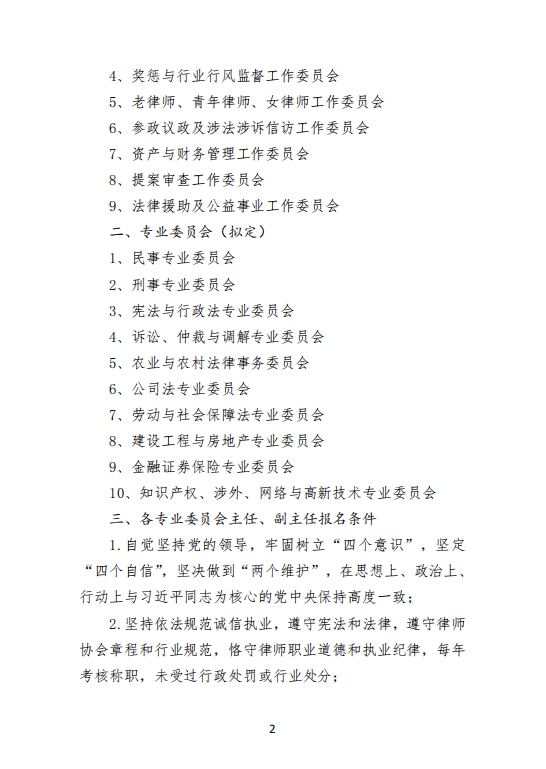 4、奖惩与行业行风监督工作委员会

5、老律师、青年律师、女律师工作委员会

6、参政议政及涉法涉诉信访工作委员会

7、资产与财务管理工作委员会

8、提案审查工作委员会

9、法律援助及公益事业工作委员会

二、专业委员会（拟定）

1、民事专业委员会

2、刑事专业委员会

3、宪法与行政法专业委员会

4、诉讼、仲裁与调解专业委员会

5、农业与农村法律事务委员会

6、公司法专业委员会

7、劳动与社会保障法专业委员会

8、建设工程与房地产专业委员会

9、金融证券保险专业委员会

10、知识产权、涉外、网络与高新技术专业委员会

三、各专业委员会主任、副主任报名条件

1.自觉坚持党的领导，牢固树立“四个意识”，坚定“四个自信”，坚决做到“两个维护”，在思想上、政治上、行动上与习近平同志为核心的党中央保持高度一致；

2.坚持依法规范诚信执业，遵守宪法和法律，遵守律师协会章程和行业规范，恪守律师职业道德和执业纪律，每年考核称职，未受过行政处罚或行业处分；

2